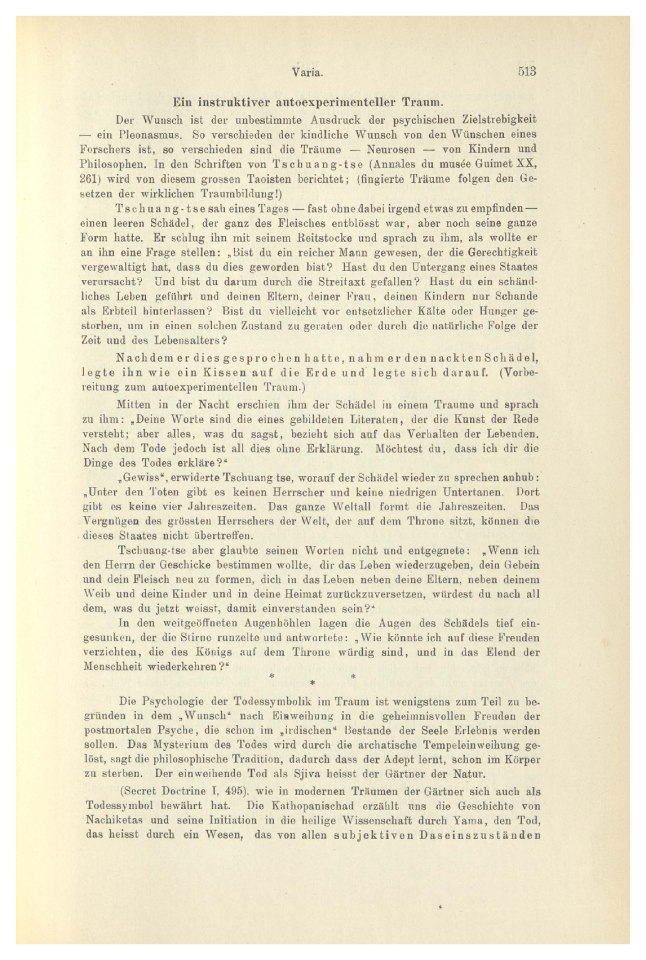 Varia. 513

Ein instruktiver autoexperimenteller Traum.

Der Wunsch ist der unbestimmte Ausdruck der psychischen Zielstrebigkeit — ein Pleonasmus. So verschieden der kindliche Wunsch von den Wünschen eines Forschers ist, so verschieden sind die Träume — Neurosen — von Kindern und Philosophen. In den Schriften von Tschuang-tse (Annales du musée Guimet XX, 261) wird von diesem grossen Taoisten berichtet; (fingierte Träume folgen den Gesetzen der wirklichen Traumbildung!)

Tschuang-tse sah eines Tages — fast ohne dabei irgend etwas zu empfinden — einen leeren Schädel, der ganz des Fleisches entblösst war, aber noch seine ganze Form hatte. Er schlug ihn mit seinem Reitstocke und sprach zu ihm, als wollte er an ihn eine Frage stellen: „Bist du ein reicher Mann gewesen, der die Gerechtigkeit vergewaltigt hat, dass du dies geworden bist? Hast du den Untergang eines Staates verursacht? Und bist du darum durch die Streitaxt gefallen? Hast du ein schändliches Leben geführt und deinen Eltern, deiner Frau, deinen Kindern nur Schande als Erbteil hinterlassen? Bist du vielleicht vor entsetzlicher Kälte oder Hunger gestorben, um in einen solchen Zustand zu geraten oder durch die natürliche Folge der Zeit und des Lebensalters?

Nachdem er dies gesprochen hatte, nahm er den nackten Schädel, legte ihn wie ein Kissen auf die Erde und legte sich darauf. (Vorbereitung zum autoexperimentellen Traum.)

Mitten in der Nacht erschien ihm der Schädel in einem Traume und sprach zu ihm: „Deine Worte sind die eines gebildeten Literaten, der die Kunst der Rede versteht; aber alles, was du sagst, bezieht sich auf das Verhalten der Lebenden. Nach dem Tode jedoch ist all dies ohne Erklärung. Möchtest du, dass ich dir die Dinge des Todes erkläre?“

„Gewiss“, erwiderte Tschuang-tse, worauf der Schädel wieder zu sprechen anhub: „Unter den Toten gibt es keinen Herrscher und keine niedrigen Untertanen. Dort gibt es keine vier Jahreszeiten. Das ganze Weltall formt die Jahreszeiten. Das Vergnügen des grössten Herrschers der Welt, der auf dem Throne sitzt, können die dieses Staates nicht übertreffen.

Tschuang-tse aber glaubte seinen Worten nicht und entgegnete: „Wenn ich den Herrn der Geschicke bestimmen wollte, dir das Leben wiederzugeben, dein Gebein und dein Fleisch neu zu formen, dich in das Leben neben deine Eltern, neben deinem Weib und deine Kinder und in deine Heimat zurückzuversetzen, würdest du nach all dem, was du jetzt weisst, damit einverstanden sein?“

In den weitgeöffneten Augenhöhlen lagen die Augen des Schädels tief eingesunken, der die Stirne runzelte und antwortete: „Wie könnte ich auf diese Freuden verzichten, die des Königs auf dem Throne würdig sind, und in das Elend der Menschheit wiederkehren?“

* * *

Die Psychologie der Todessymbolik im Traum ist wenigstens zum Teil zu begründen in dem „Wunsch“ nach Einweihung in die geheimnisvollen Freuden der postmortalen Psyche, die schon im „irdischen“ Bestande der Seele Erlebnis werden sollen. Das Mysterium des Todes wird durch die archatische Tempeleinweihung gelöst, sagt die philosophische Tradition, dadurch dass der Adept lernt, schon im Körper zu sterben. Der einweihende Tod als Sjiva heisst der Gärtner der Natur.

(Secret Doctrine I, 495). wie in modernen Träumen der Gärtner sich auch als Todessymbol bewährt hat. Die Kathopanischad erzählt uns die Geschichte von Nachiketas und seine Initiation in die heilige Wissenschaft durch Yama, den Tod, das heisst durch ein Wesen, das von allen subjektiven Daseinszuständen